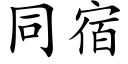 同宿